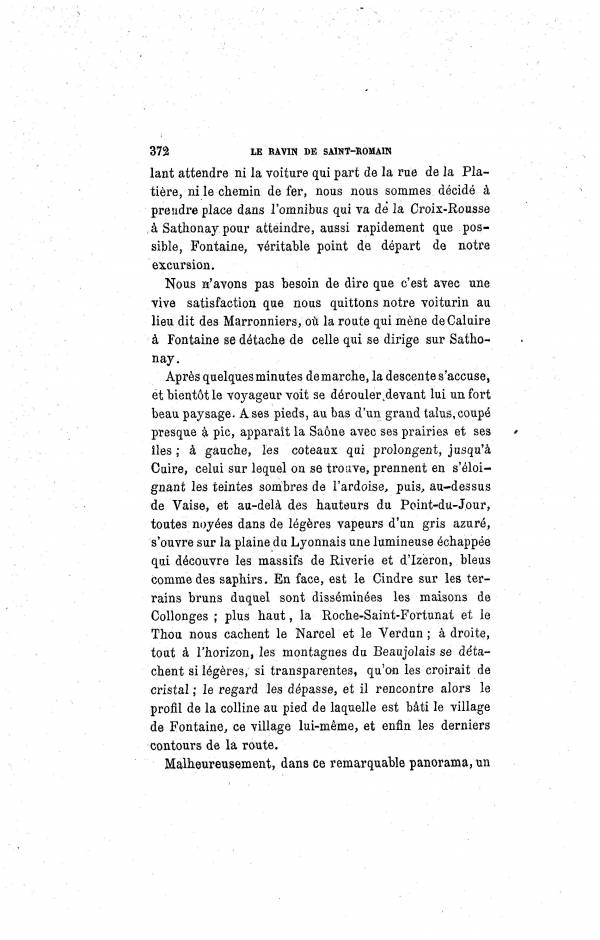 372 LE RAVIN DE SAINT-ROMAIN

lant attendre ni la voiture qui part de la rue de la Platière, ni le chemin de fer, nous nous sommes décidé à prendre place dans l'omnibus qui va de la Croix-Rousse à Sathonay pour atteindre, aussi rapidement que possible, Fontaine, véritable point de départ de notre excursion.

Nous n'avons pas besoin de dire que c'est avec une vive satisfaction que nous quittons notre voiturin au lieu dit des Marronniers, où la route qui mène de Caluire à Fontaine se détache de celle qui se dirige sur Sathonay.

Après quelques minutes de marche, la descente s'accuse, et bientôt le voyageur voit se dérouler devant lui un fort beau paysage. A ses pieds, au bas d'un grand talus, coupé presque à pic, apparaît la Saône avec ses prairies et ses îles ; à gauche, les coteaux qui prolongent, jusqu'à Cuire, celui sur lequel on se trouve, prennent en s'éloignant les teintes sombres de l'ardoise, puis, au-dessus de Vaise, et au-delà des hauteurs du Point-du-Jour, toutes noyées dans de légères vapeurs d'un gris azuré, s'ouvre sur la plaine du Lyonnais une lumineuse échappée qui découvre les massifs de Riverie et d'Izeron, bleus comme des saphirs. En face, est le Cindre sur les terrains bruns duquel sont disséminées les maisons de Collonges ; plus haut, la Roche-Saint-Fortunat et le Thou nous cachent le Narcel et le Verdun ; à droite, tout à l'horizon, les montagnes du Beaujolais se détachent si légères, si transparentes, qu'on les croirait de cristal ; le regard les dépasse, et il rencontre alors le profil de la colline au pied de laquelle est bâti le village de Fontaine, ce village lui-même, et enfin les derniers contours de la route.

Malheureusement, dans ce remarquable panorama, un